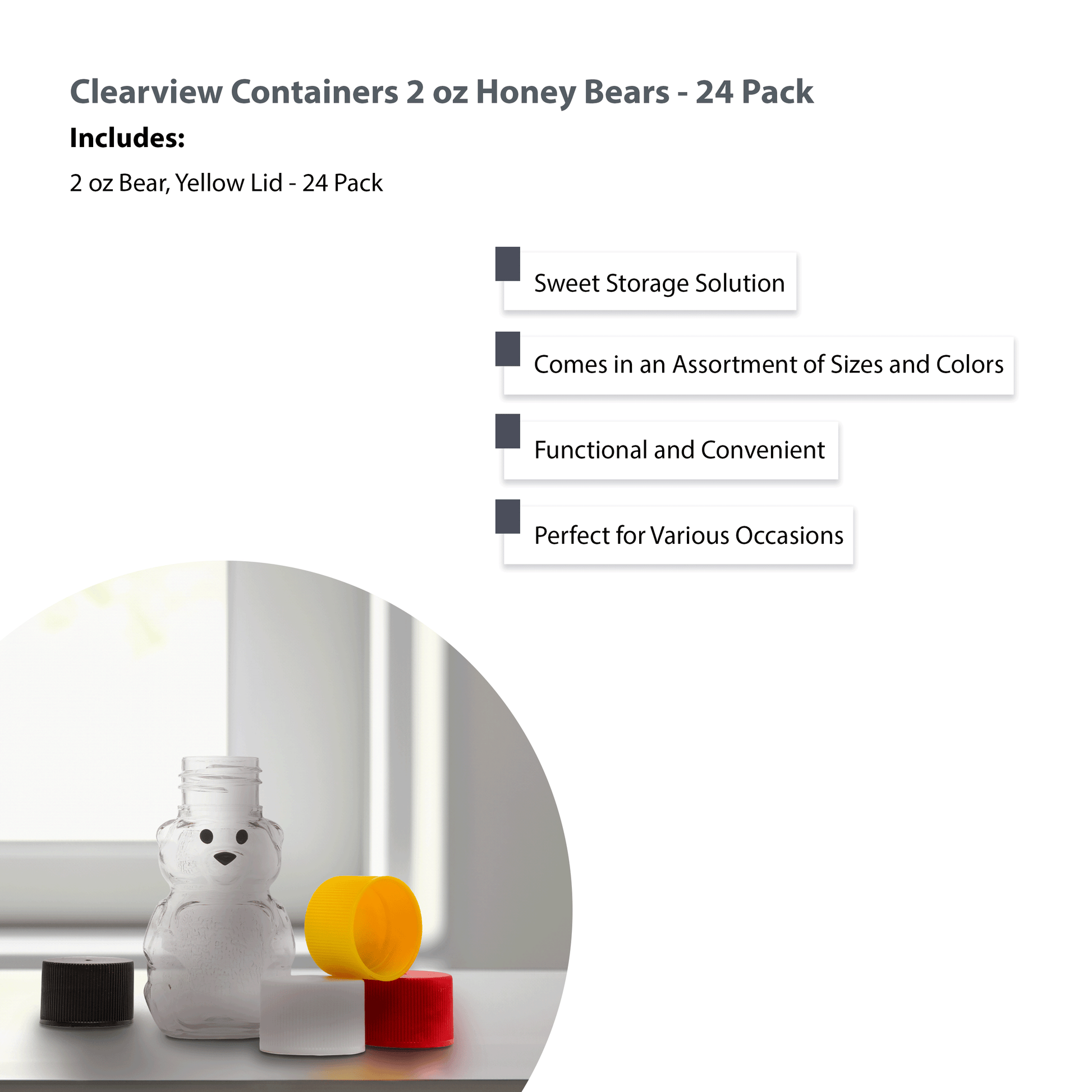 Clearview Containers 2 oz Honey Bears - 24 Pack

Includes:

2 oz Bear, Yellow Lid - 24 Pack

Sweet Storage Solution

Comes in an Assortment of Sizes and Colors

Functional and Convenient

Perfect for Various Occasions